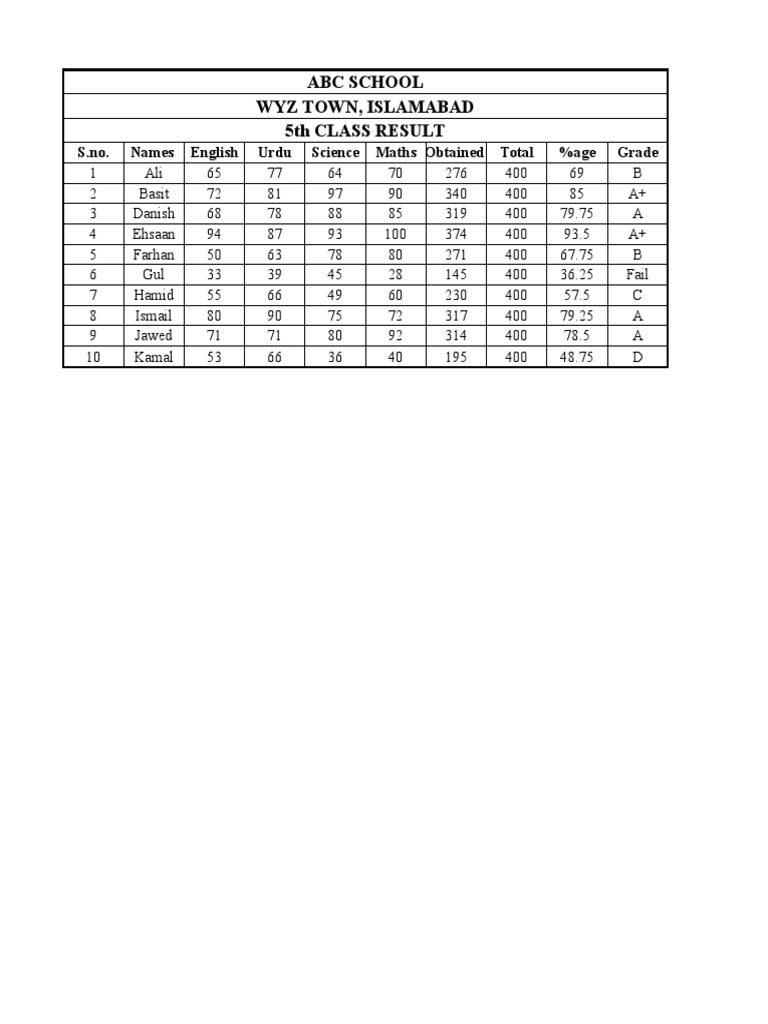 ABC SCHOOL
WYZ TOWN, ISLAMABAD
5th CLASS RESULT

| S.no. | Names | English | Urdu | Science | Maths | Obtained | Total | %age | Grade |
|---|---|---|---|---|---|---|---|---|---|
| 1 | Ali | 65 | 77 | 64 | 70 | 276 | 400 | 69 | B |
| 2 | Basit | 72 | 81 | 97 | 90 | 340 | 400 | 85 | A+ |
| 3 | Danish | 68 | 78 | 88 | 85 | 319 | 400 | 79.75 | A |
| 4 | Ehsaan | 94 | 87 | 93 | 100 | 374 | 400 | 93.5 | A+ |
| 5 | Farhan | 50 | 63 | 78 | 80 | 271 | 400 | 67.75 | B |
| 6 | Gul | 33 | 39 | 45 | 28 | 145 | 400 | 36.25 | Fail |
| 7 | Hamid | 55 | 66 | 49 | 60 | 230 | 400 | 57.5 | C |
| 8 | Ismail | 80 | 90 | 75 | 72 | 317 | 400 | 79.25 | A |
| 9 | Jawed | 71 | 71 | 80 | 92 | 314 | 400 | 78.5 | A |
| 10 | Kamal | 53 | 66 | 36 | 40 | 195 | 400 | 48.75 | D |